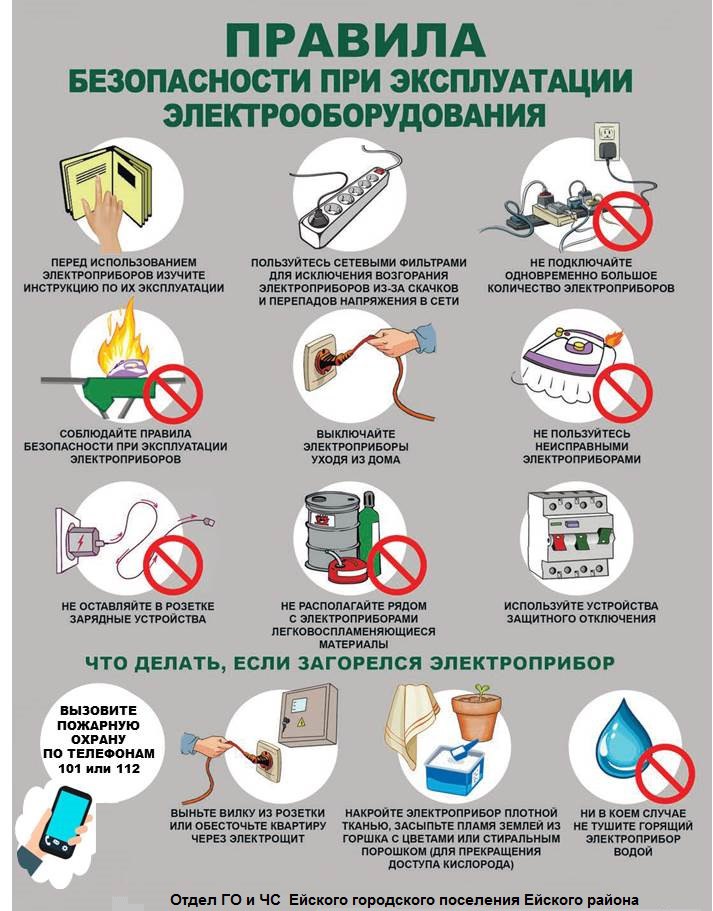 ПРАВИЛА
БЕЗОПАСНОСТИ ПРИ ЭКСПЛУАТАЦИИ ЭЛЕКТРООБОРУДОВАНИЯ

ПЕРЕД ИСПОЛЬЗОВАНИЕМ ЭЛЕКТРОПРИБОРОВ ИЗУЧИТЕ ИНСТРУКЦИЮ ПО ИХ ЭКСПЛУАТАЦИИ

ПОЛЬЗУЙТЕСЬ СЕТЕВЫМИ ФИЛЬТРАМИ ДЛЯ ИСКЛЮЧЕНИЯ ВОЗГОРАНИЯ ЭЛЕКТРОПРИБОРОВ ИЗ-ЗА СКАЧКОВ И ПЕРЕПАДОВ НАПРЯЖЕНИЯ В СЕТИ

НЕ ПОДКЛЮЧАЙТЕ ОДНОВРЕМЕННО БОЛЬШОЕ КОЛИЧЕСТВО ЭЛЕКТРОПРИБОРОВ

СОБЛЮДАЙТЕ ПРАВИЛА БЕЗОПАСНОСТИ ПРИ ЭКСПЛУАТАЦИИ ЭЛЕКТРОПРИБОРОВ

ВЫКЛЮЧАЙТЕ ЭЛЕКТРОПРИБОРЫ УХОДЯ ИЗ ДОМА

НЕ ПОЛЬЗУЙТЕСЬ НЕИСПРАВНЫМИ ЭЛЕКТРОПРИБОРАМИ

НЕ ОСТАВЛЯЙТЕ В РОЗЕТКЕ ЗАРЯДНЫЕ УСТРОЙСТВА

НЕ РАСПОЛАГАЙТЕ РЯДОМ С ЭЛЕКТРОПРИБОРАМИ ЛЕГКОВОСПЛАМЕНЯЮЩИЕСЯ МАТЕРИАЛЫ

ИСПОЛЬЗУЙТЕ УСТРОЙСТВА ЗАЩИТНОГО ОТКЛЮЧЕНИЯ

ЧТО ДЕЛАТЬ, ЕСЛИ ЗАГОРЕЛСЯ ЭЛЕКТРОПРИБОР

ВЫЗОВИТЕ ПОЖАРНУЮ ОХРАНУ ПО ТЕЛЕФОНАМ 101 или 112

ВЫНЬТЕ ВИЛКУ ИЗ РОЗЕТКИ ИЛИ ОБЕСТОЧЬТЕ КВАРТИРУ ЧЕРЕЗ ЭЛЕКТРОЩИТ

НАКРОЙТЕ ЭЛЕКТРОПРИБОР ПЛОТНОЙ ТКАНЬЮ, ЗАСЫПЬТЕ ПЛАМЯ ЗЕМЛЕЙ ИЗ ГОРШКА С ЦВЕТАМИ ИЛИ СТИРАЛЬНЫМ ПОРОШКОМ (ДЛЯ ПРЕКРАЩЕНИЯ ДОСТУПА КИСЛОРОДА)

НИ В КОЕМ СЛУЧАЕ НЕ ТУШИТЕ ГОРЯЩИЙ ЭЛЕКТРОПРИБОР ВОДОЙ

Отдел ГО и ЧС Ейского городского поселения Ейского района